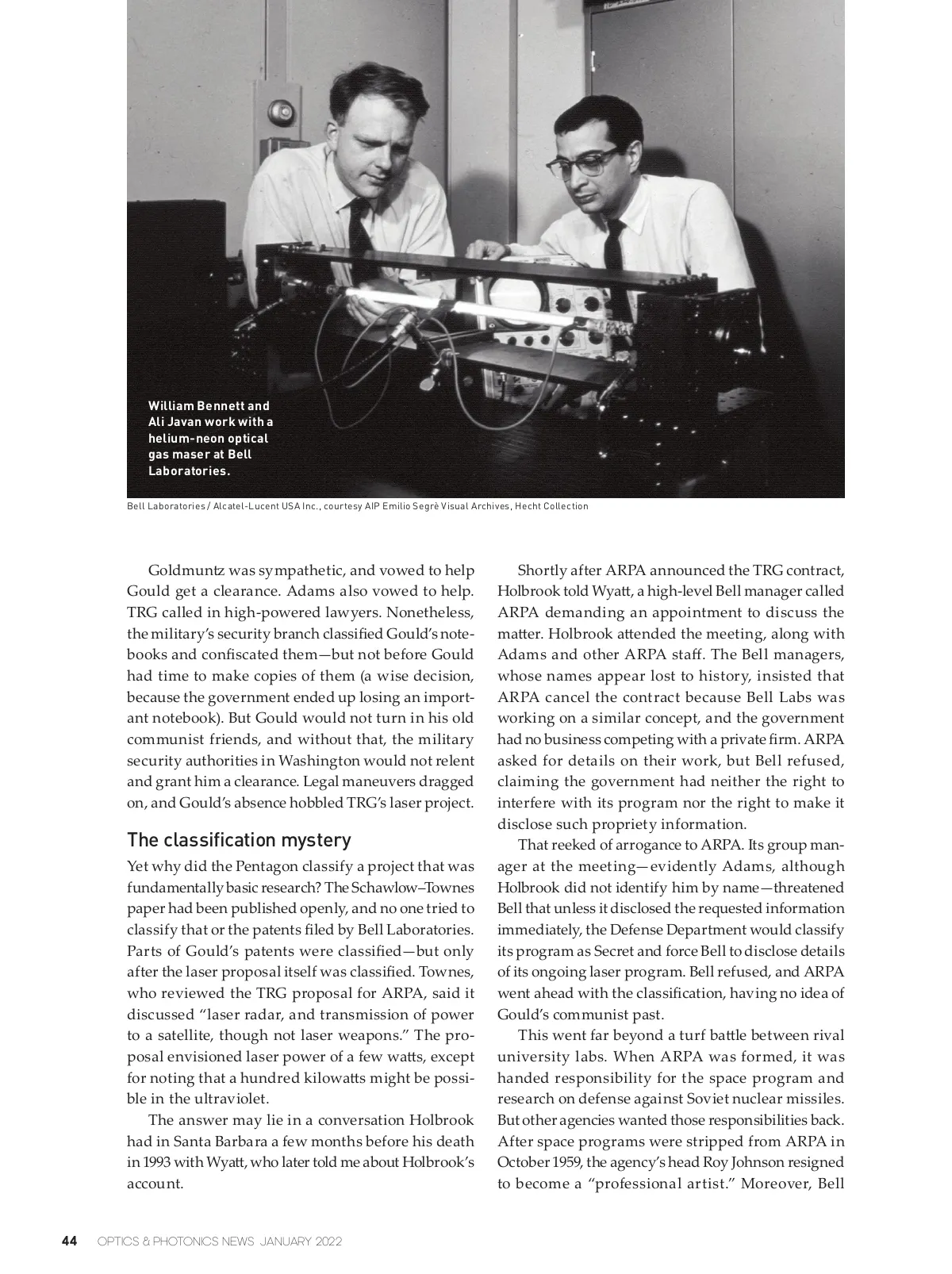 William Bennett and Ali Javan work with a helium-neon optical gas maser at Bell Laboratories.

Bell Laboratories / Alcatel-Lucent USA Inc., courtesy AIP Emilio Segrè Visual Archives, Hecht Collection

Goldmuntz was sympathetic, and vowed to help Gould get a clearance. Adams also vowed to help. TRG called in high-powered lawyers. Nonetheless, the military's security branch classified Gould's notebooks and confiscated them—but not before Gould had time to make copies of them (a wise decision, because the government ended up losing an important notebook). But Gould would not turn in his old communist friends, and without that, the military security authorities in Washington would not relent and grant him a clearance. Legal maneuvers dragged on, and Gould's absence hobbled TRG's laser project.

The classification mystery

Yet why did the Pentagon classify a project that was fundamentally basic research? The Schawlow–Townes paper had been published openly, and no one tried to classify that or the patents filed by Bell Laboratories. Parts of Gould's patents were classified—but only after the laser proposal itself was classified. Townes, who reviewed the TRG proposal for ARPA, said it discussed "laser radar, and transmission of power to a satellite, though not laser weapons." The proposal envisioned laser power of a few watts, except for noting that a hundred kilowatts might be possible in the ultraviolet.

The answer may lie in a conversation Holbrook had in Santa Barbara a few months before his death in 1993 with Wyatt, who later told me about Holbrook's account.

Shortly after ARPA announced the TRG contract, Holbrook told Wyatt, a high-level Bell manager called ARPA demanding an appointment to discuss the matter. Holbrook attended the meeting, along with Adams and other ARPA staff. The Bell managers, whose names appear lost to history, insisted that ARPA cancel the contract because Bell Labs was working on a similar concept, and the government had no business competing with a private firm. ARPA asked for details on their work, but Bell refused, claiming the government had neither the right to interfere with its program nor the right to make it disclose such propriety information.

That reeked of arrogance to ARPA. Its group manager at the meeting—evidently Adams, although Holbrook did not identify him by name—threatened Bell that unless it disclosed the requested information immediately, the Defense Department would classify its program as Secret and force Bell to disclose details of its ongoing laser program. Bell refused, and ARPA went ahead with the classification, having no idea of Gould's communist past.

This went far beyond a turf battle between rival university labs. When ARPA was formed, it was handed responsibility for the space program and research on defense against Soviet nuclear missiles. But other agencies wanted those responsibilities back. After space programs were stripped from ARPA in October 1959, the agency's head Roy Johnson resigned to become a "professional artist." Moreover, Bell

44 OPTICS & PHOTONICS NEWS JANUARY 2022